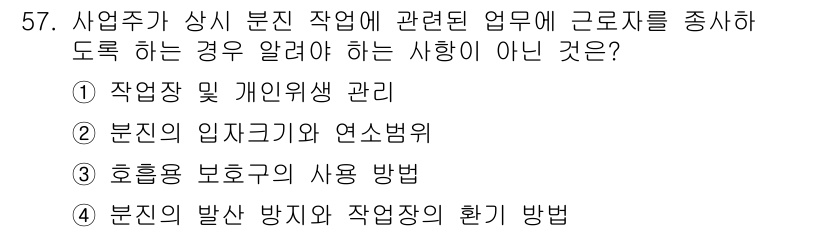 57. 사업주가 상시 분진 작업에 관련된 업무에 근로자를 종사하도록 하는 경우 알려야 하는 사항이 아닌 것은?

① 작업장 및 개인위생 관리

② 분진의 입자크기와 연소범위

③ 호흡용 보호구의 사용 방법

④ 분진의 발산 방지와 작업장의 환기 방법